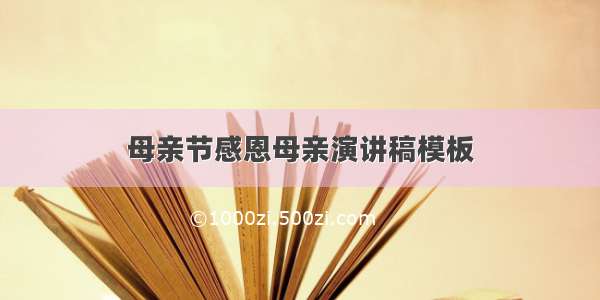 母亲节感恩母亲演讲稿模板

©1000zi.500zi.com